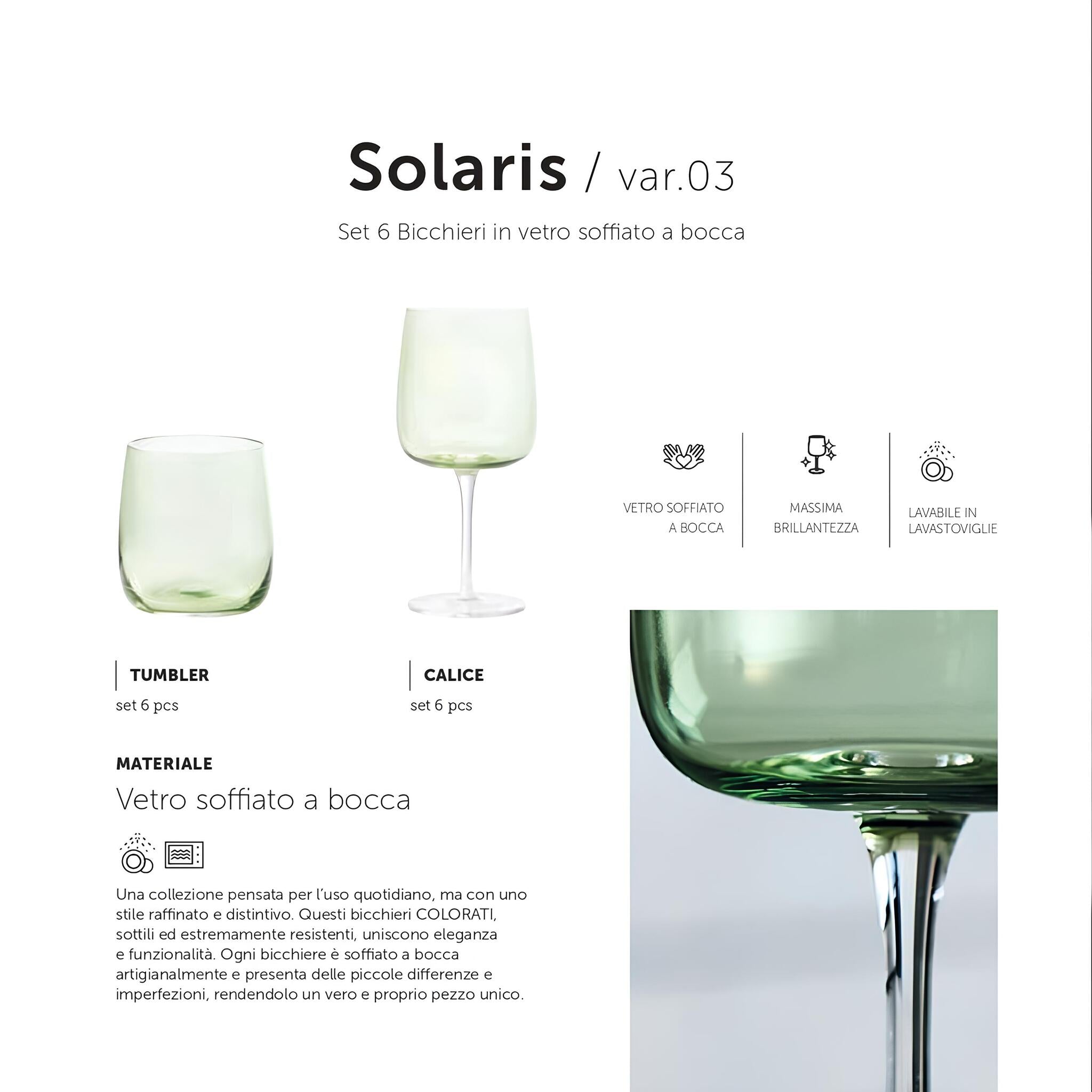 Solaris / var.03

Set 6 Bicchieri in vetro soffiato a bocca

VETRO SOFFIATO A BOCCA

MASSIMA BRILLANTEZZA

LAVABILE IN LAVASTOVIGLIE

TUMBLER
set 6 pcs

CALICE
set 6 pcs

MATERIALE
Vetro soffiato a bocca

Una collezione pensata per l'uso quotidiano, ma con uno stile raffinato e distintivo. Questi bicchieri COLORATI, sottili ed estremamente resistenti, uniscono eleganza e funzionalità. Ogni bicchiere è soffiato a bocca artigianalmente e presenta delle piccole differenze e imperfezioni, rendendolo un vero e proprio pezzo unico.